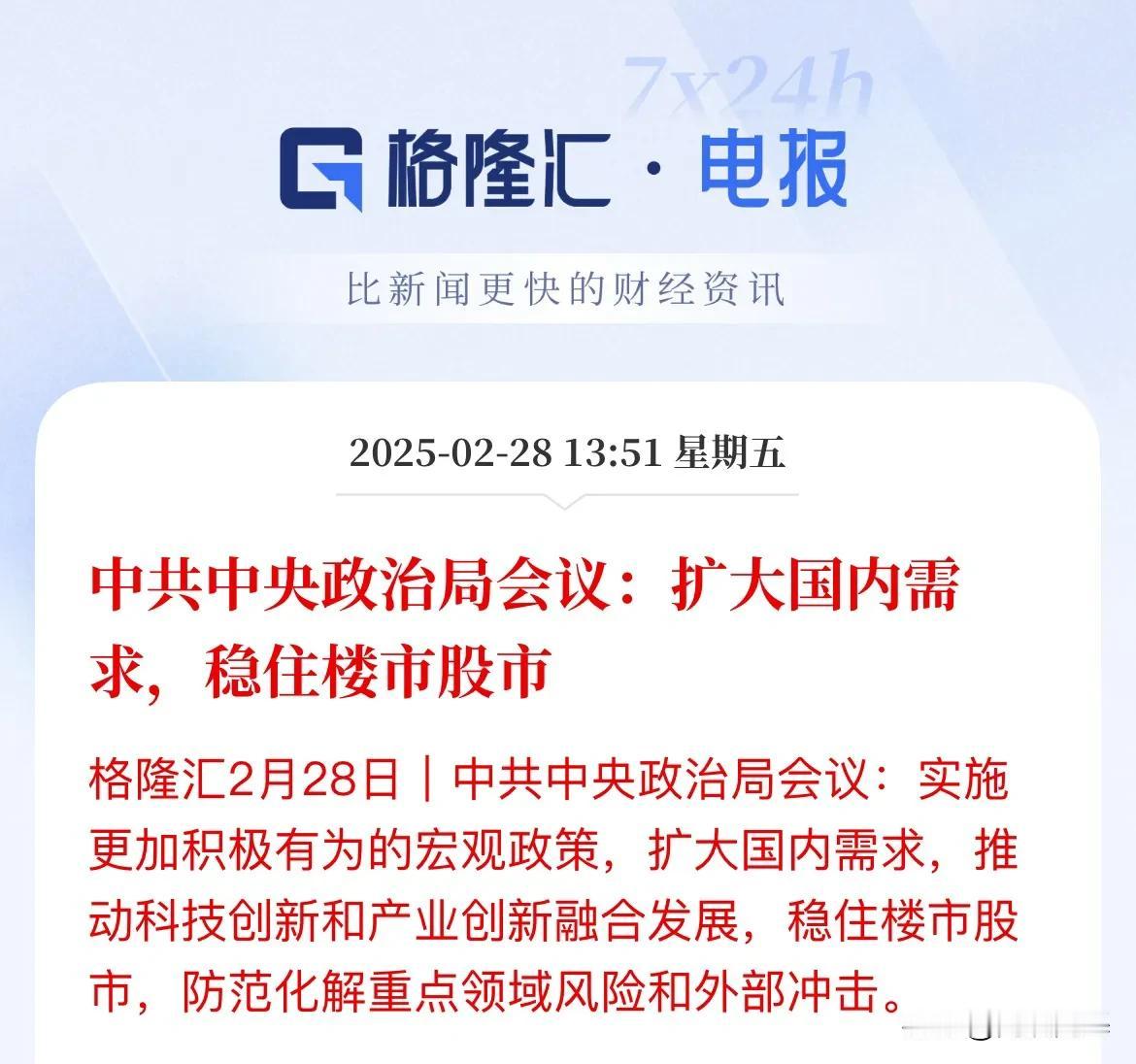 7x24h

格隆汇 · 电报

比新闻更快的财经资讯

2025-02-28 13:51 星期五

中共中央政治局会议：扩大国内需求，稳住楼市股市

格隆汇2月28日｜中共中央政治局会议：实施更加积极有为的宏观政策，扩大国内需求，推动科技创新和产业创新融合发展，稳住楼市股市，防范化解重点领域风险和外部冲击。